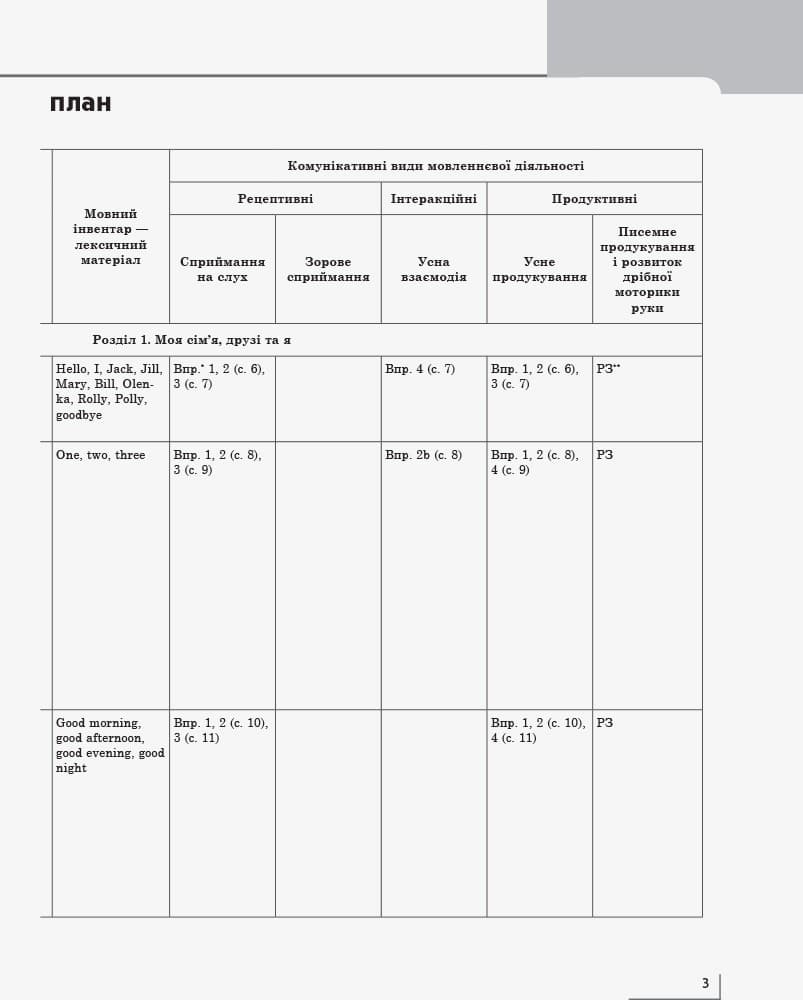 план

| Мовний інвентар — лексичний матеріал | Комунікативні види мовленнєвої діяльності | | | | |
|---|---|---|---|---|---|
| | Рецептивні | | Інтеракційні | Продуктивні | |
| | Сприймання на слух | Зорове сприймання | Усна взаємодія | Усне продукування | Писемне продукування і розвиток дрібної моторики руки |
| Розділ 1. Моя сім'я, друзі та я | | | | | |
| Hello, I, Jack, Jill, Mary, Bill, Olenka, Rolly, Polly, goodbye | Впр.* 1, 2 (с. 6), 3 (с. 7) | | Впр. 4 (с. 7) | Впр. 1, 2 (с. 6), 3 (с. 7) | РЗ** |
| One, two, three | Впр. 1, 2 (с. 8), 3 (с. 9) | | Впр. 2b (с. 8) | Впр. 1, 2 (с. 8), 4 (с. 9) | РЗ |
| Good morning, good afternoon, good evening, good night | Впр. 1, 2 (с. 10), 3 (с. 11) | | | Впр. 1, 2 (с. 10), 4 (с. 11) | РЗ |

3